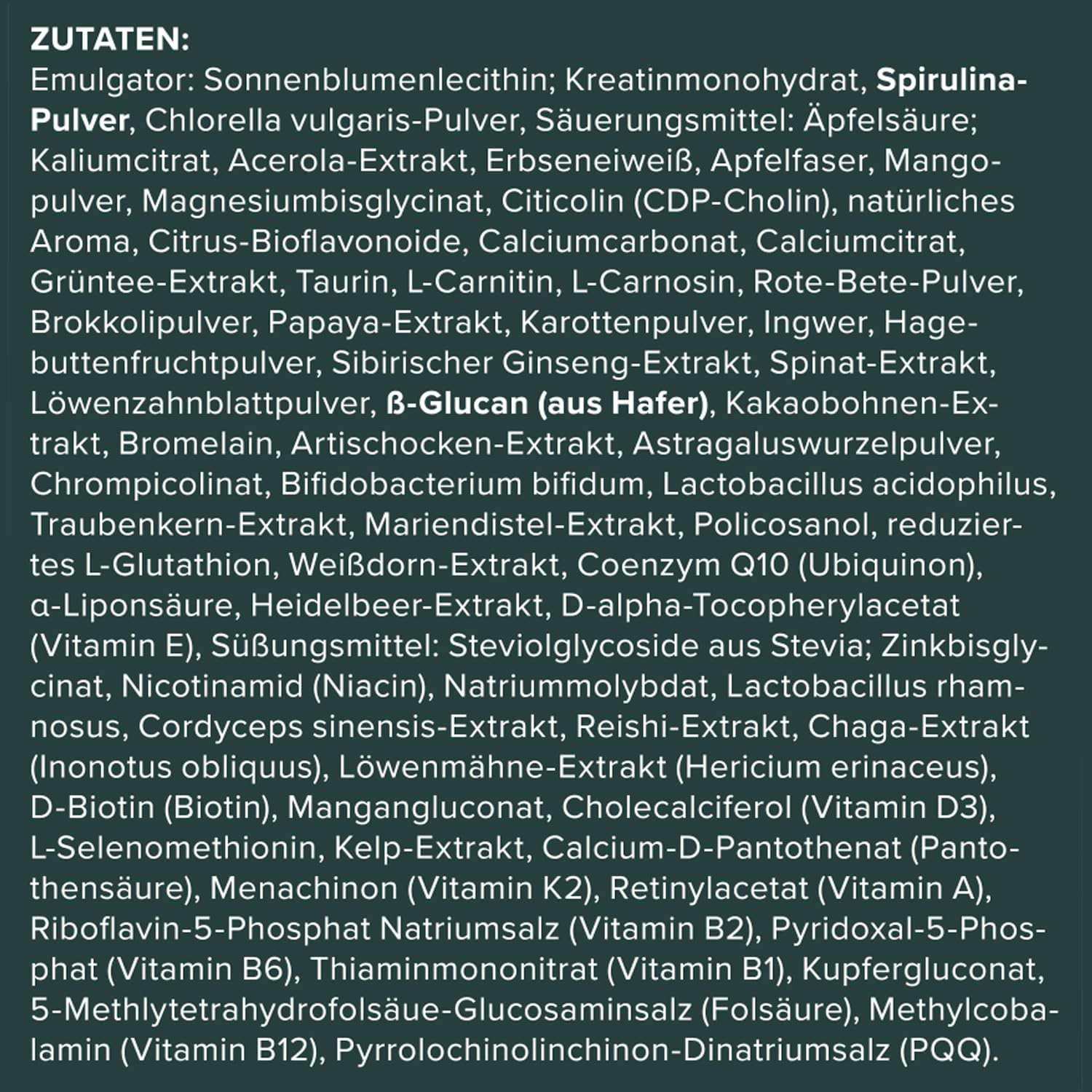 ZUTATEN:
Emulgator: Sonnenblumenlecithin; Kreatinmonohydrat, Spirulina-Pulver, Chlorella vulgaris-Pulver, Säuerungsmittel: Äpfelsäure; Kaliumcitrat, Acerola-Extrakt, Erbseneiweiß, Apfelfaser, Mangopulver, Magnesiumbisglycinat, Citicolin (CDP-Cholin), natürliches Aroma, Citrus-Bioflavonoide, Calciumcarbonat, Calciumcitrat, Grüntee-Extrakt, Taurin, L-Carnitin, L-Carnosin, Rote-Bete-Pulver, Brokkolipulver, Papaya-Extrakt, Karottenpulver, Ingwer, Hagebuttenfruchtpulver, Sibirischer Ginseng-Extrakt, Spinat-Extrakt, Löwenzahnblattpulver, ß-Glucan (aus Hafer), Kakaobohnen-Extrakt, Bromelain, Artischocken-Extrakt, Astragaluswurzelpulver, Chrompicolinat, Bifidobacterium bifidum, Lactobacillus acidophilus, Traubenkern-Extrakt, Mariendistel-Extrakt, Policosanol, reduziertes L-Glutathion, Weißdorn-Extrakt, Coenzym Q10 (Ubiquinon), α-Liponsäure, Heidelbeer-Extrakt, D-alpha-Tocopherylacetat (Vitamin E), Süßungsmittel: Steviolglycoside aus Stevia; Zinkbisglycinat, Nicotinamid (Niacin), Natriummolybdat, Lactobacillus rhamnosus, Cordyceps sinensis-Extrakt, Reishi-Extrakt, Chaga-Extrakt (Inonotus obliquus), Löwenmähne-Extrakt (Hericium erinaceus), D-Biotin (Biotin), Mangangluconat, Cholecalciferol (Vitamin D3), L-Selenomethionin, Kelp-Extrakt, Calcium-D-Pantothenat (Pantothensäure), Menachinon (Vitamin K2), Retinylacetat (Vitamin A), Riboflavin-5-Phosphat Natriumsalz (Vitamin B2), Pyridoxal-5-Phosphat (Vitamin B6), Thiaminmononitrat (Vitamin B1), Kupfergluconat, 5-Methlytetrahydrofolsäue-Glucosaminsalz (Folsäure), Methylcobalamin (Vitamin B12), Pyrrolochinolinchinon-Dinatriumsalz (PQQ).